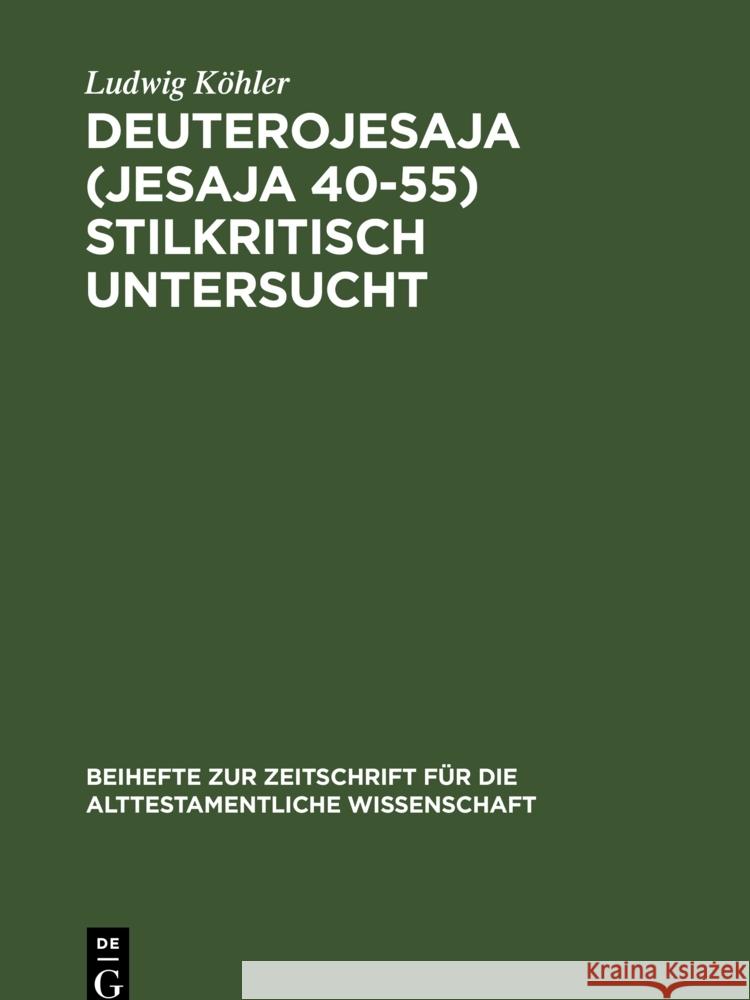 Ludwig Köhler

DEUTEROJESAJA (JESAJA 40-55) STILKRITISCH UNTERSUCHT

BEIHEFTE ZUR ZEITSCHRIFT FÜR DIE ALTTESTAMENTLICHE WISSENSCHAFT

DE G